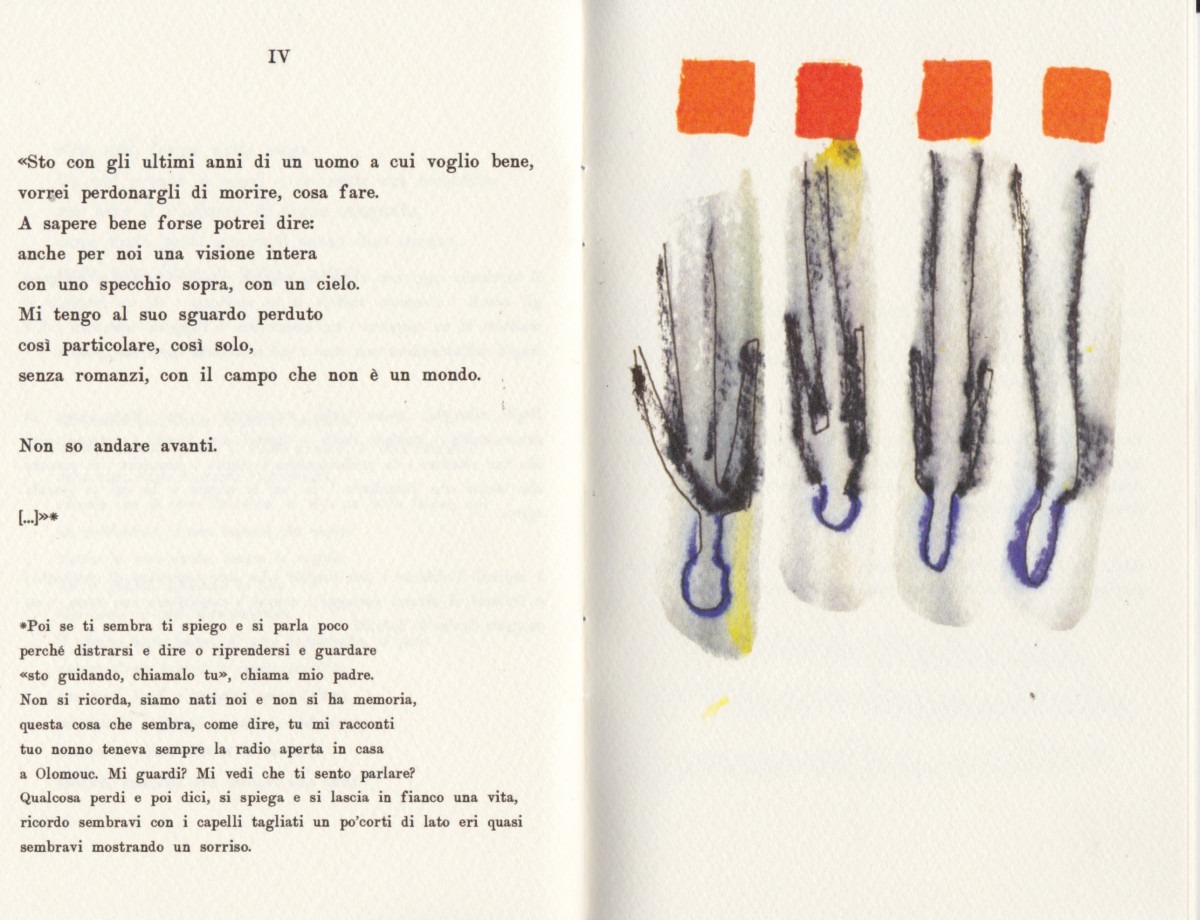 IV

«Sto con gli ultimi anni di un uomo a cui voglio bene,
vorrei perdonargli di morire, cosa fare.
A sapere bene forse potrei dire:
anche per noi una visione intera
con uno specchio sopra, con un cielo.
Mi tengo al suo sguardo perduto
così particolare, così solo,
senza romanzi, con il campo che non è un mondo.

Non so andare avanti.

[...]»*

*Poi se ti sembra ti spiego e si parla poco
perché distrarsi e dire o riprendersi e guardare
«sto guidando, chiamalo tu», chiama mio padre.
Non si ricorda, siamo nati noi e non si ha memoria,
questa cosa che sembra, come dire, tu mi racconti
tuo nonno teneva sempre la radio aperta in casa
a Olomouc. Mi guardi? Mi vedi che ti sento parlare?
Qualcosa perdi e poi dici, si spiega e si lascia in fianco una vita,
ricordo sembravi con i capelli tagliati un po'corti di lato eri quasi
sembravi mostrando un sorriso.